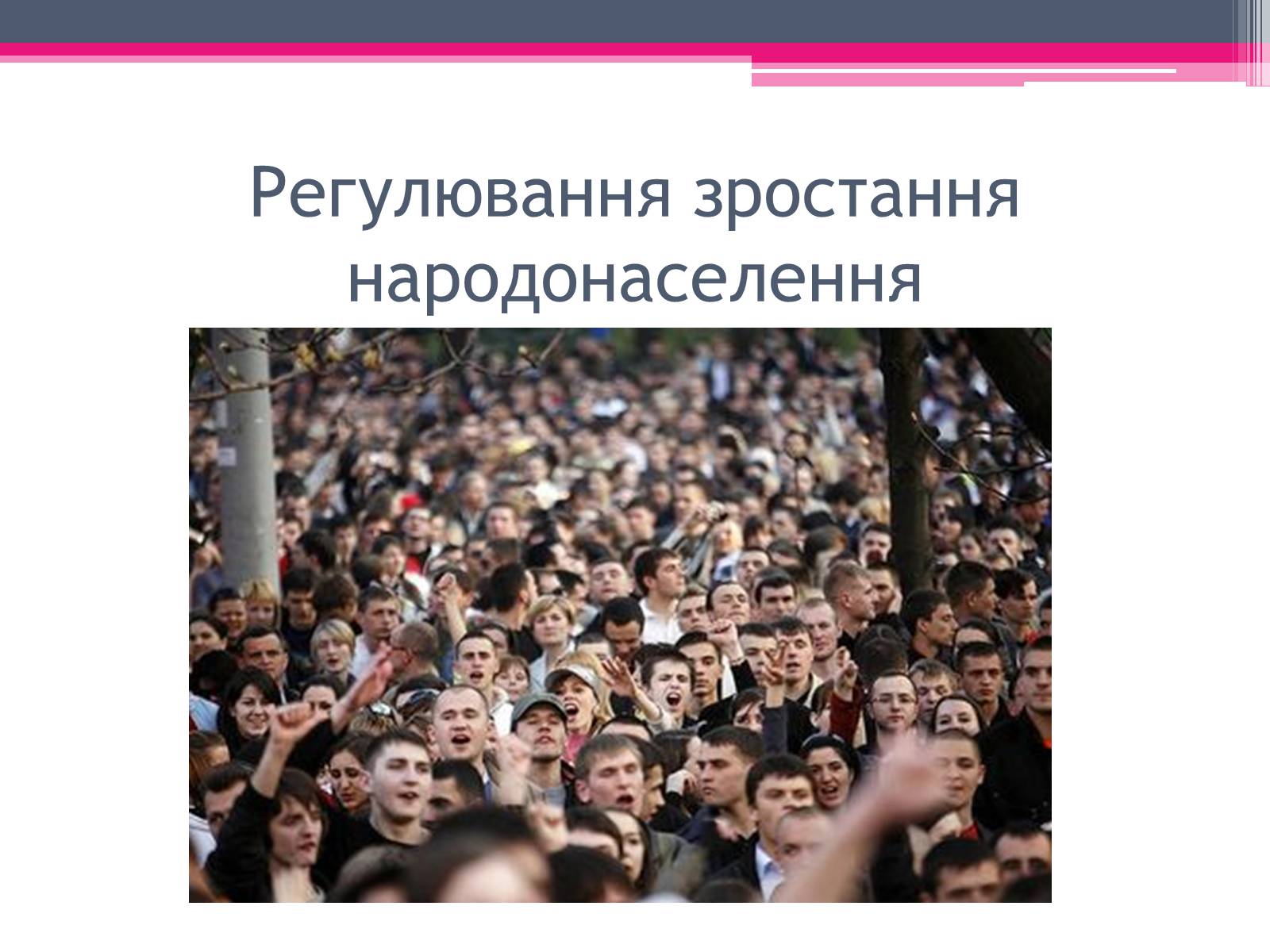 Регулювання зростання народонаселення